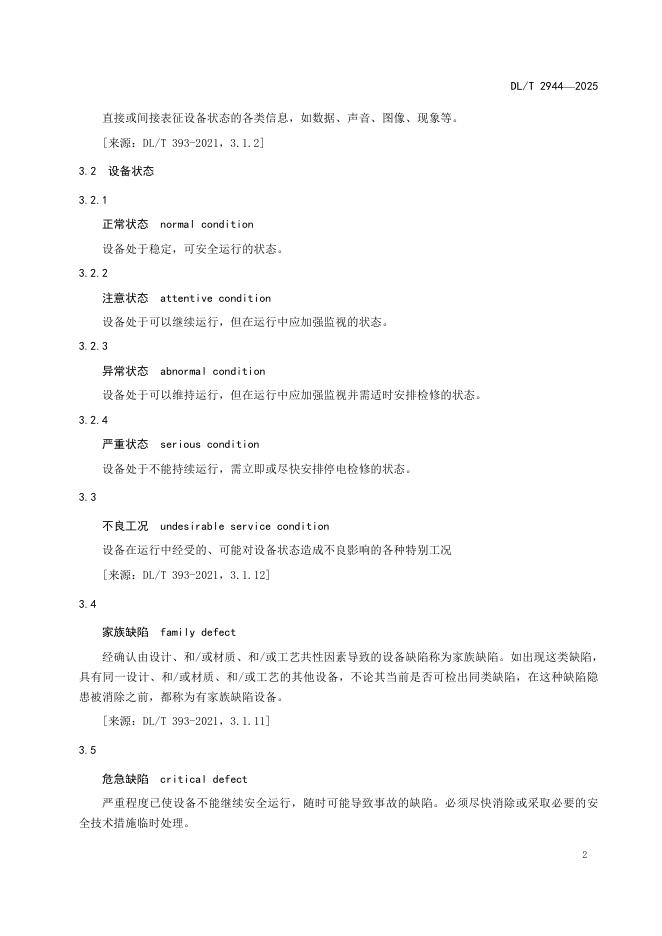 DL/T 2944—2025

直接或间接表征设备状态的各类信息，如数据、声音、图像、现象等。

［来源：DL/T 393-2021，3.1.2］

3.2 设备状态

3.2.1

正常状态 normal condition

设备处于稳定，可安全运行的状态。

3.2.2

注意状态 attentive condition

设备处于可以继续运行，但在运行中应加强监视的状态。

3.2.3

异常状态 abnormal condition

设备处于可以维持运行，但在运行中应加强监视并需适时安排检修的状态。

3.2.4

严重状态 serious condition

设备处于不能持续运行，需立即或尽快安排停电检修的状态。

3.3

不良工况 undesirable service condition

设备在运行中经受的、可能对设备状态造成不良影响的各种特别工况

［来源：DL/T 393-2021，3.1.12］

3.4

家族缺陷 family defect

经确认由设计、和/或材质、和/或工艺共性因素导致的设备缺陷称为家族缺陷。如出现这类缺陷，具有同一设计、和/或材质、和/或工艺的其他设备，不论其当前是否可检出同类缺陷，在这种缺陷隐患被消除之前，都称为有家族缺陷设备。

［来源：DL/T 393-2021，3.1.11］

3.5

危急缺陷 critical defect

严重程度已使设备不能继续安全运行，随时可能导致事故的缺陷。必须尽快消除或采取必要的安全技术措施临时处理。

2